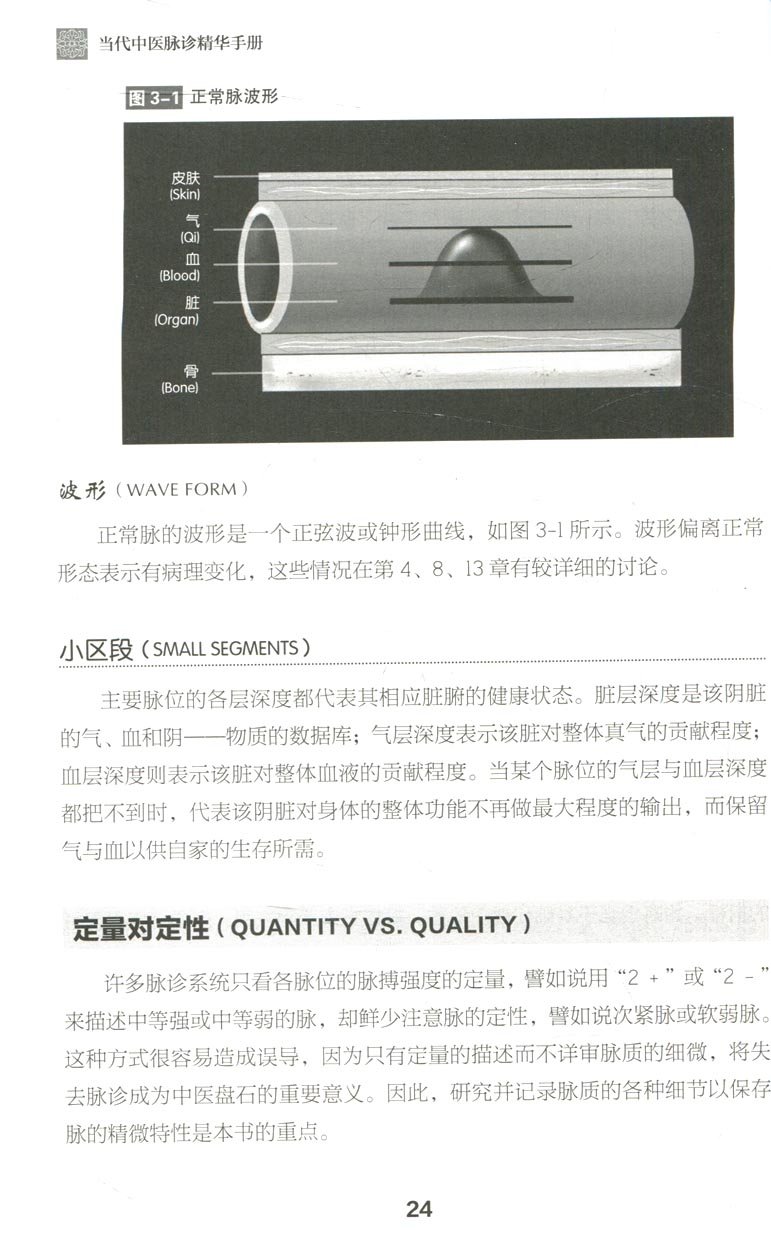 当代中医脉诊精华手册

图 3-1 正常脉波形

皮肤 (Skin)
气 (Qi)
血 (Blood)
脏 (Organ)
骨 (Bone)

波形（WAVE FORM）

正常脉的波形是一个正弦波或钟形曲线，如图 3-1 所示。波形偏离正常形态表示有病理变化，这些情况在第 4、8、13 章有较详细的讨论。

小区段（SMALL SEGMENTS）

主要脉位的各层深度都代表其相应脏腑的健康状态。脏层深度是该阴脏的气、血和阴——物质的数据库；气层深度表示该脏对整体真气的贡献程度；血层深度则表示该脏对整体血液的贡献程度。当某个脉位的气层与血层深度都把不到时，代表该阴脏对身体的整体功能不再做最大程度的输出，而保留气与血以供自家的生存所需。

定量对定性（QUANTITY VS. QUALITY）

许多脉诊系统只看各脉位的脉搏强度的定量，譬如说用“2 +”或“2 -”来描述中等强或中等弱的脉，却鲜少注意脉的定性，譬如说次紧脉或软弱脉。这种方式很容易造成误导，因为只有定量的描述而不详审脉质的细微，将失去脉诊成为中医盘石的重要意义。因此，研究并记录脉质的各种细节以保存脉的精微特性是本书的重点。

24